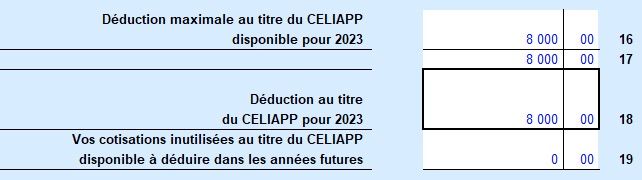 | | | | |
|---|---|---|---|
| Déduction maximale au titre du CELIAPP disponible pour 2023 | 8 000 | 00 | 16 |
| | 8 000 | 00 | 17 |
| Déduction au titre du CELIAPP pour 2023 | 8 000 | 00 | 18 |
| Vos cotisations inutilisées au titre du CELIAPP disponible à déduire dans les années futures | 0 | 00 | 19 |